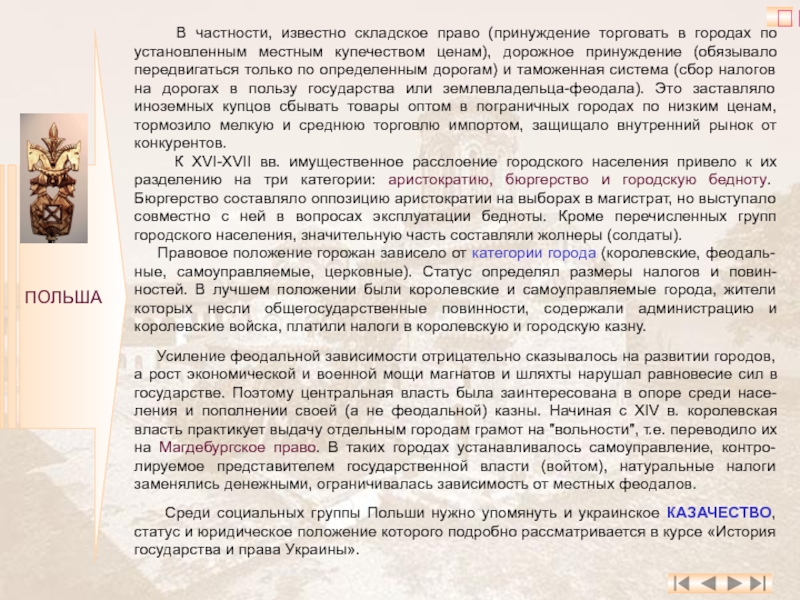 ПОЛЬША

В частности, известно складское право (принуждение торговать в городах по установленным местным купечеством ценам), дорожное принуждение (обязывало передвигаться только по определенным дорогам) и таможенная система (сбор налогов на дорогах в пользу государства или землевладельца-феодала). Это заставляло иноземных купцов сбывать товары оптом в пограничных городах по низким ценам, тормозило мелкую и среднюю торговлю импортом, защищало внутренний рынок от конкурентов.

К XVI-XVII вв. имущественное расслоение городского населения привело к их разделению на три категории: аристократию, бюргерство и городскую бедноту. Бюргерство составляло оппозицию аристократии на выборах в магистрат, но выступало совместно с ней в вопросах эксплуатации бедноты. Кроме перечисленных групп городского населения, значительную часть составляли жолнеры (солдаты).

Правовое положение горожан зависело от категории города (королевские, феодальные, самоуправляемые, церковные). Статус определял размеры налогов и повинностей. В лучшем положении были королевские и самоуправляемые города, жители которых несли общегосударственные повинности, содержали администрацию и королевские войска, платили налоги в королевскую и городскую казну.

Усиление феодальной зависимости отрицательно сказывалось на развитии городов, а рост экономической и военной мощи магнатов и шляхты нарушал равновесие сил в государстве. Поэтому центральная власть была заинтересована в опоре среди населения и пополнении своей (а не феодальной) казны. Начиная с XIV в. королевская власть практикует выдачу отдельным городам грамот на "вольности", т.е. переводило их на Магдебургское право. В таких городах устанавливалось самоуправление, контролируемое представителем государственной власти (войтом), натуральные налоги заменялись денежными, ограничивалась зависимость от местных феодалов.

Среди социальных группы Польши нужно упомянуть и украинское КАЗАЧЕСТВО, статус и юридическое положение которого подробно рассматривается в курсе «История государства и права Украины».